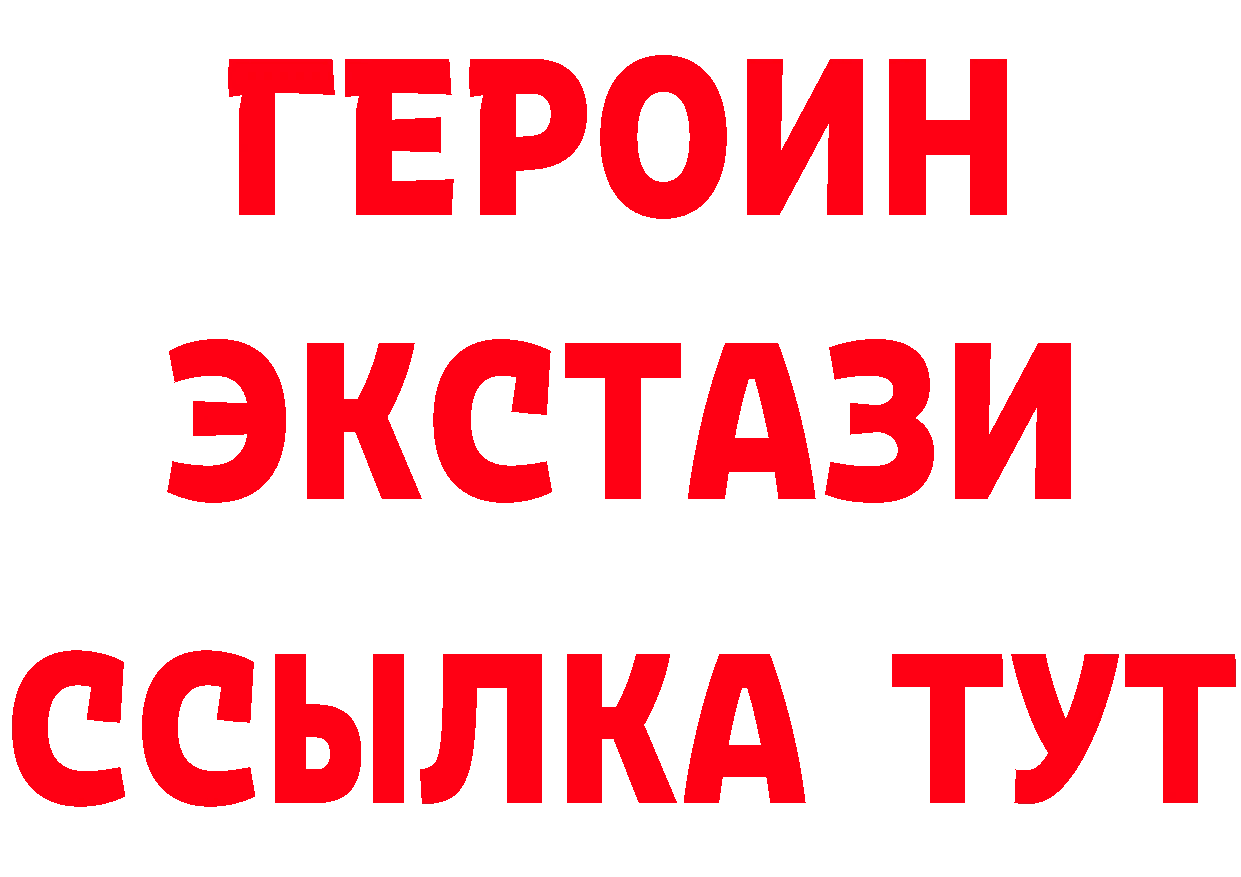 ГЕРОИН ЭКСТАЗИ ССЫЛКА ТУТ